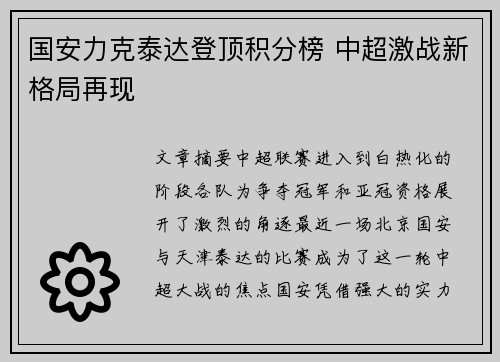 国安力克泰达登顶积分榜 中超激战新格局再现

文章摘要中超联赛进入到白热化的阶段各队为争夺冠军和亚冠资格展开了激烈的角逐最近一场北京国安与天津泰达的比赛成为了这一轮中超大战的焦点国安凭借强大的实力